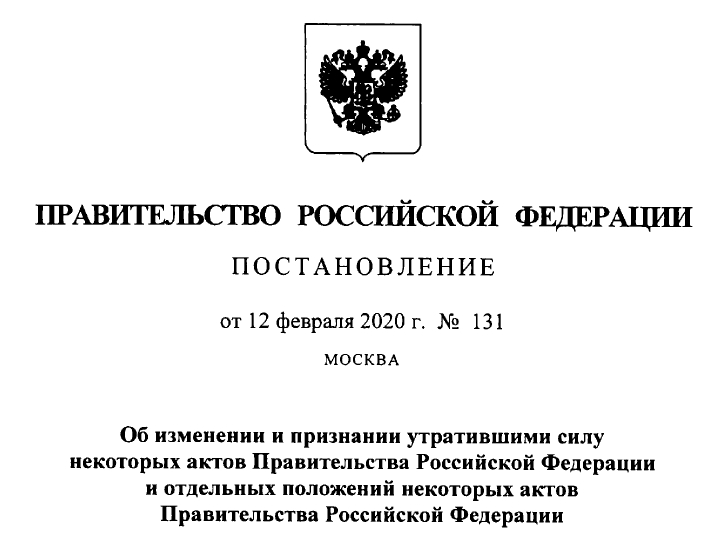 ПРАВИТЕЛЬСТВО РОССИЙСКОЙ ФЕДЕРАЦИИ

ПОСТАНОВЛЕНИЕ

от 12 февраля 2020 г. № 131

МОСКВА

Об изменении и признании утратившими силу некоторых актов Правительства Российской Федерации и отдельных положений некоторых актов Правительства Российской Федерации